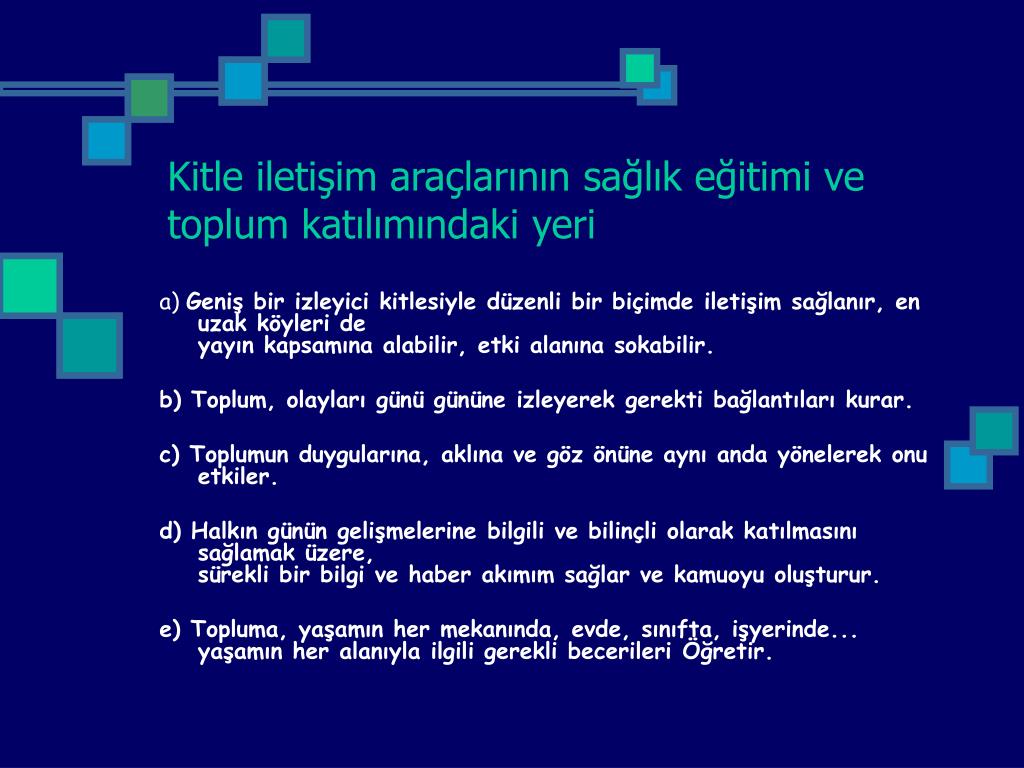 Kitle iletişim araçlarının sağlık eğitimi ve toplum katılımındaki yeri

a) Geniş bir izleyici kitlesiyle düzenli bir biçimde iletişim sağlanır, en uzak köyleri de
yayın kapsamına alabilir, etki alanına sokabilir.

b) Toplum, olayları günü gününe izleyerek gerekti bağlantıları kurar.

c) Toplumun duygularına, aklına ve göz önüne aynı anda yönelerek onu etkiler.

d) Halkın günün gelişmelerine bilgili ve bilinçli olarak katılmasını sağlamak üzere,
sürekli bir bilgi ve haber akımım sağlar ve kamuoyu oluşturur.

e) Topluma, yaşamın her mekanında, evde, sınıfta, işyerinde...
yaşamın her alanıyla ilgili gerekli becerileri Öğretir.